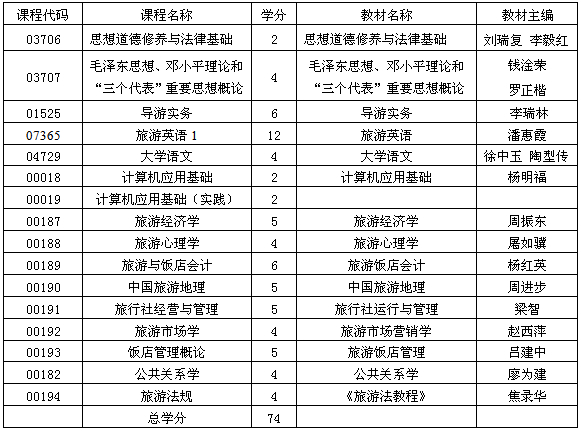 | 课程代码 | 课程名称 | 学分 | 教材名称 | 教材主编 |
|---|---|---|---|---|
| 03706 | 思想道德修养与法律基础 | 2 | 思想道德修养与法律基础 | 刘瑞复 李毅红 |
| 03707 | 毛泽东思想、邓小平理论和“三个代表”重要思想概论 | 4 | 毛泽东思想、邓小平理论和“三个代表”重要思想概论 | 钱淦荣 罗正楷 |
| 01525 | 导游实务 | 6 | 导游实务 | 李瑞林 |
| 07365 | 旅游英语 1 | 12 | 旅游英语 | 潘惠霞 |
| 04729 | 大学语文 | 4 | 大学语文 | 徐中玉 陶型传 |
| 00018 | 计算机应用基础 | 2 | 计算机应用基础 | 杨明福 |
| 00019 | 计算机应用基础（实践） | 2 | | |
| 00187 | 旅游经济学 | 5 | 旅游经济学 | 周振东 |
| 00188 | 旅游心理学 | 4 | 旅游心理学 | 屠如骥 |
| 00189 | 旅游与饭店会计 | 6 | 旅游饭店会计 | 杨红英 |
| 00190 | 中国旅游地理 | 5 | 中国旅游地理 | 周进步 |
| 00191 | 旅行社经营与管理 | 5 | 旅行社运行与管理 | 梁智 |
| 00192 | 旅游市场学 | 4 | 旅游市场营销学 | 赵西萍 |
| 00193 | 饭店管理概论 | 5 | 旅游饭店管理 | 吕建中 |
| 00182 | 公共关系学 | 4 | 公共关系学 | 廖为建 |
| 00194 | 旅游法规 | 4 | 《旅游法教程》 | 焦录华 |
| | 总学分 | 74 | | |